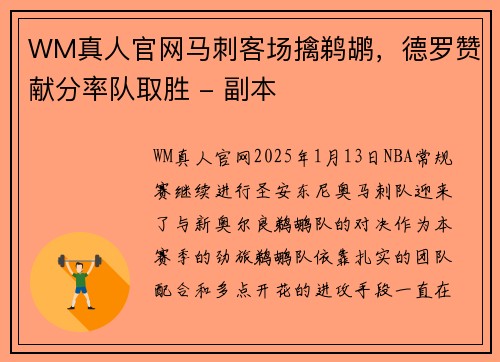 WM真人官网马刺客场擒鹈鹕，德罗赞献分率队取胜 - 副本

WM真人官网2025年1月13日NBA常规赛继续进行圣安东尼奥马刺队迎来了与新奥尔良鹈鹕队的对决作为本赛季的劲旅鹈鹕队依靠扎实的团队配合和多点开花的进攻手段一直在